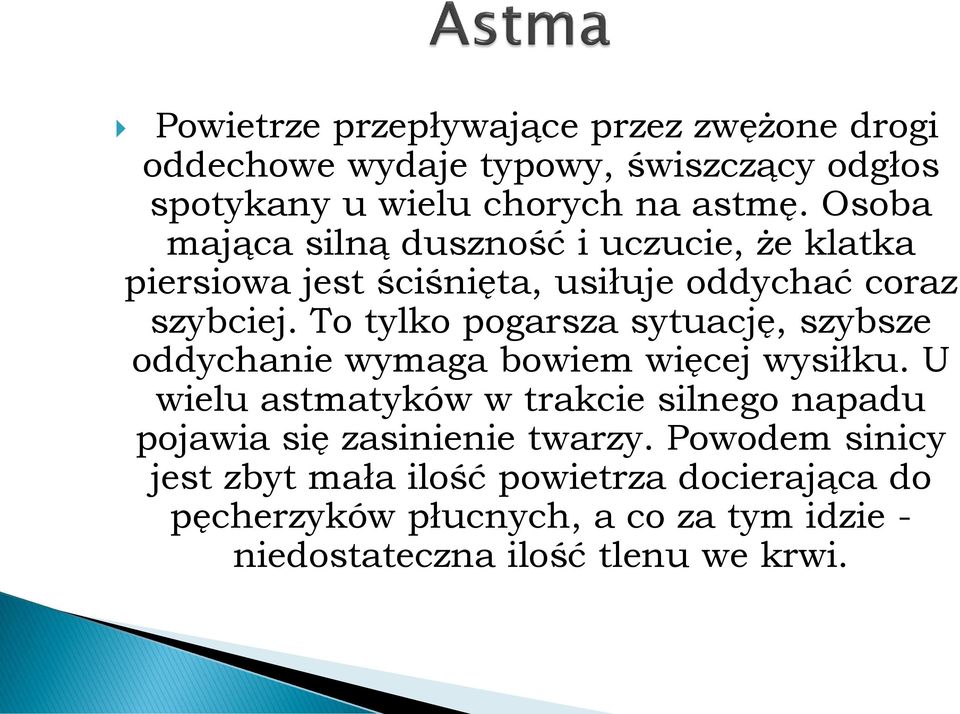 Astma

Powietrze przepływające przez zwężone drogi oddechowe wydaje typowy, świszczący odgłos spotykany u wielu chorych na astmę. Osoba mająca silną duszność i uczucie, że klatka piersiowa jest ściśnięta, usiłuje oddychać coraz szybciej. To tylko pogarsza sytuację, szybsze oddychanie wymaga bowiem więcej wysiłku. U wielu astmatyków w trakcie silnego napadu pojawia się zasinienie twarzy. Powodem sinicy jest zbyt mała ilość powietrza docierająca do pęcherzyków płucnych, a co za tym idzie - niedostateczna ilość tlenu we krwi.